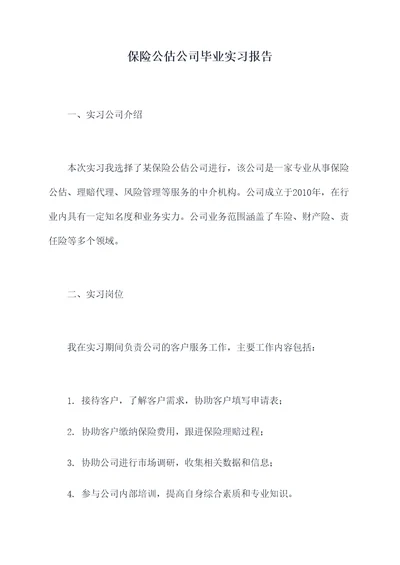 保险公估公司毕业实习报告

一、实习公司介绍

本次实习我选择了某保险公估公司进行，该公司是一家专业从事保险公估、理赔代理、风险管理等服务的中介机构。公司成立于2010年，在行业内具有一定知名度和业务实力。公司业务范围涵盖了车险、财产险、责任险等多个领域。

二、实习岗位

我在实习期间负责公司的客户服务工作，主要工作内容包括：

1. 接待客户，了解客户需求，协助客户填写申请表；

2. 协助客户缴纳保险费用，跟进保险理赔过程；

3. 协助公司进行市场调研，收集相关数据和信息；

4. 参与公司内部培训，提高自身综合素质和专业知识。